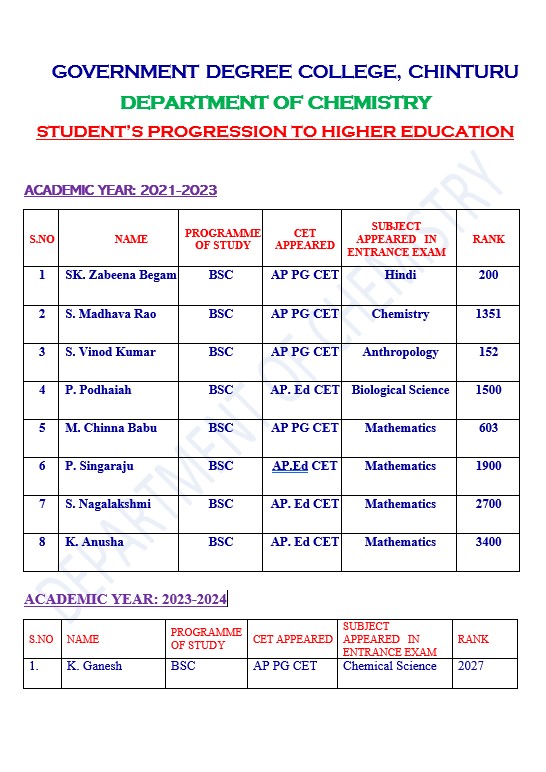 GOVERNMENT DEGREE COLLEGE, CHINTURU

DEPARTMENT OF CHEMISTRY

STUDENT'S PROGRESSION TO HIGHER EDUCATION

DEPARTMENT OF CHEMISTRY

ACADEMIC YEAR: 2021-2023

| S.NO | NAME | PROGRAMME OF STUDY | CET APPEARED | SUBJECT APPEARED IN ENTRANCE EXAM | RANK |
|---|---|---|---|---|---|
| 1 | SK. Zabeena Begam | BSC | AP PG CET | Hindi | 200 |
| 2 | S. Madhava Rao | BSC | AP PG CET | Chemistry | 1351 |
| 3 | S. Vinod Kumar | BSC | AP PG CET | Anthropology | 152 |
| 4 | P. Podhaiah | BSC | AP. Ed CET | Biological Science | 1500 |
| 5 | M. Chinna Babu | BSC | AP PG CET | Mathematics | 603 |
| 6 | P. Singaraju | BSC | AP.Ed CET | Mathematics | 1900 |
| 7 | S. Nagalakshmi | BSC | AP. Ed CET | Mathematics | 2700 |
| 8 | K. Anusha | BSC | AP. Ed CET | Mathematics | 3400 |

ACADEMIC YEAR: 2023-2024

| S.NO | NAME | PROGRAMME OF STUDY | CET APPEARED | SUBJECT APPEARED IN ENTRANCE EXAM | RANK |
|---|---|---|---|---|---|
| 1. | K. Ganesh | BSC | AP PG CET | Chemical Science | 2027 |